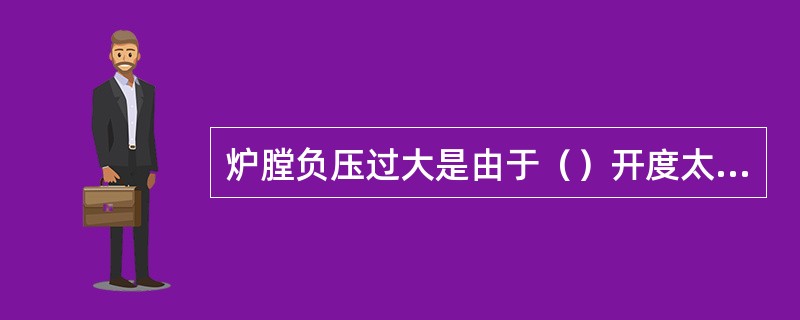 炉膛负压过大是由于（）开度太...